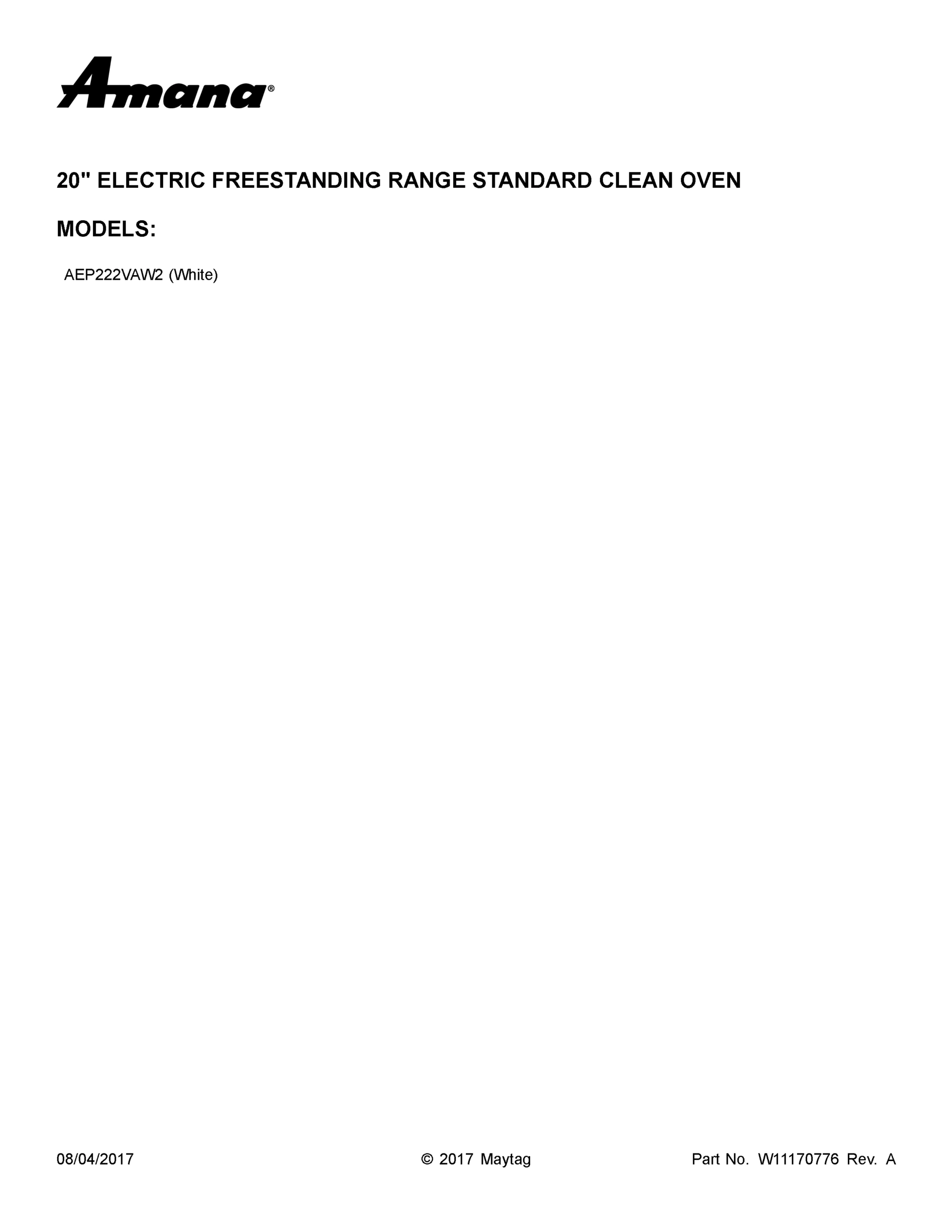 Amana®

20" ELECTRIC FREESTANDING RANGE STANDARD CLEAN OVEN

MODELS:

AEP222VAW2 (White)

08/04/2017 © 2017 Maytag Part No. W11170776 Rev. A